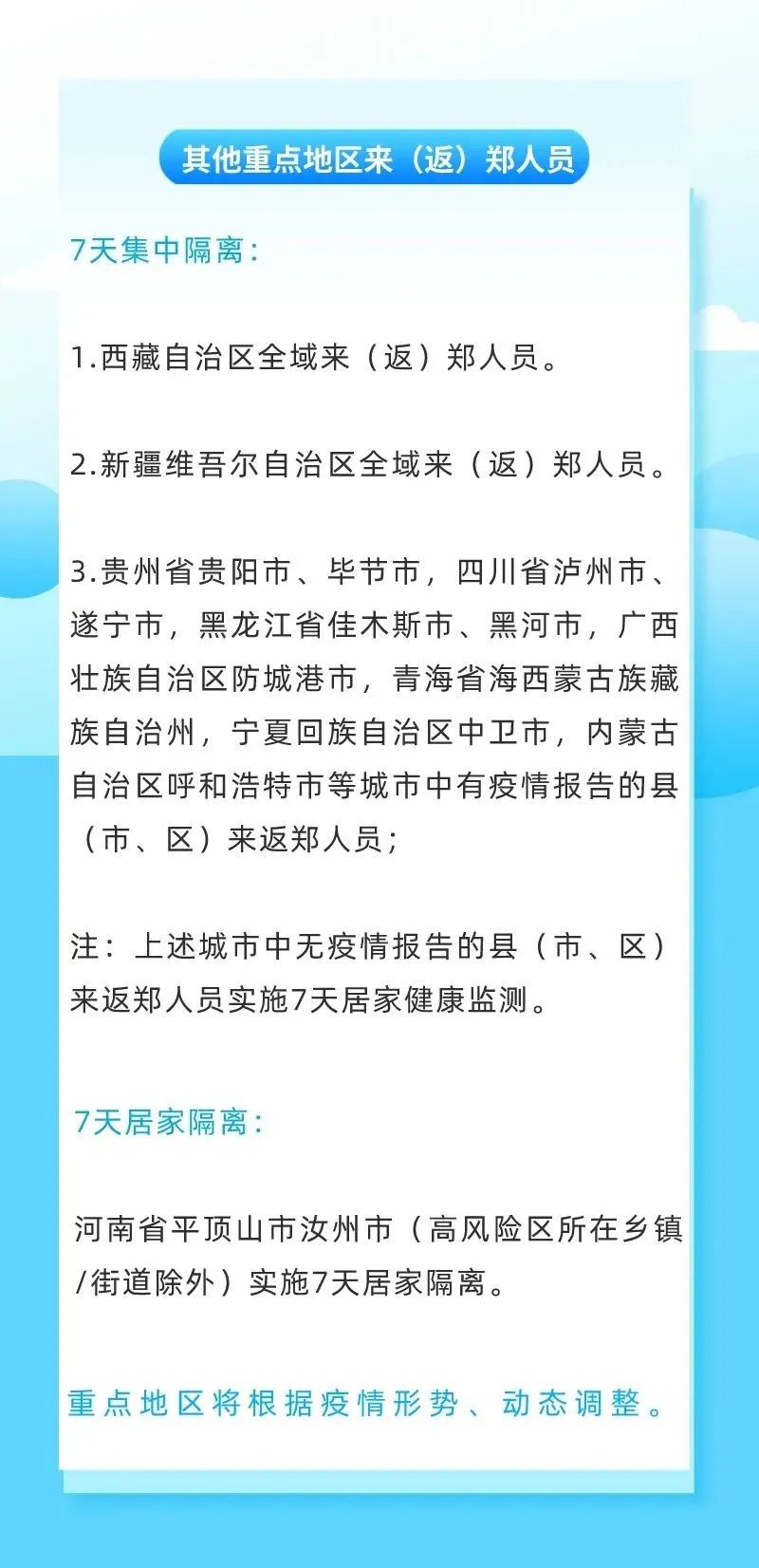 其他重点地区来（返）郑人员

7天集中隔离：

1.西藏自治区全域来（返）郑人员。

2.新疆维吾尔自治区全域来（返）郑人员。

3.贵州省贵阳市、毕节市，四川省泸州市、遂宁市，黑龙江省佳木斯市、黑河市，广西壮族自治区防城港市，青海省海西蒙古族藏族自治州，宁夏回族自治区中卫市，内蒙古自治区呼和浩特市等城市中有疫情报告的县（市、区）来返郑人员；

注：上述城市中无疫情报告的县（市、区）来返郑人员实施7天居家健康监测。

7天居家隔离：

河南省平顶山市汝州市（高风险区所在乡镇/街道除外）实施7天居家隔离。

重点地区将根据疫情形势、动态调整。